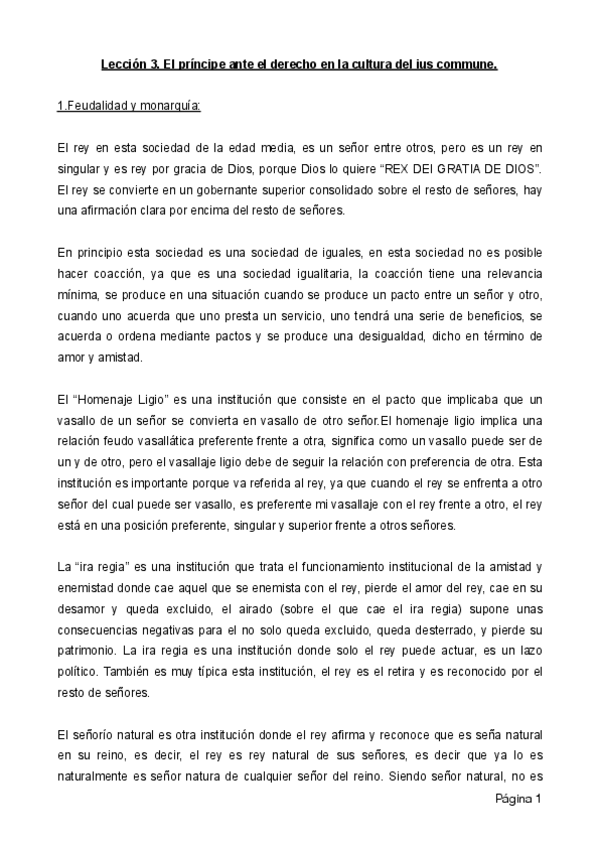 Lección 3. El príncipe ante el derecho en la cultura del ius commune.

1.Feudalidad y monarquía:

El rey en esta sociedad de la edad media, es un señor entre otros, pero es un rey en singular y es rey por gracia de Dios, porque Dios lo quiere “REX DEI GRATIA DE DIOS”. El rey se convierte en un gobernante superior consolidado sobre el resto de señores, hay una afirmación clara por encima del resto de señores.

En principio esta sociedad es una sociedad de iguales, en esta sociedad no es posible hacer coacción, ya que es una sociedad igualitaria, la coacción tiene una relevancia mínima, se produce en una situación cuando se produce un pacto entre un señor y otro, cuando uno acuerda que uno presta un servicio, uno tendrá una serie de beneficios, se acuerda o ordena mediante pactos y se produce una desigualdad, dicho en término de amor y amistad.

El “Homenaje Ligio” es una institución que consiste en el pacto que implicaba que un vasallo de un señor se convierta en vasallo de otro señor.El homenaje ligio implica una relación feudo vasallática preferente frente a otra, significa como un vasallo puede ser de un y de otro, pero el vasallaje ligio debe de seguir la relación con preferencia de otra. Esta institución es importante porque va referida al rey, ya que cuando el rey se enfrenta a otro señor del cual puede ser vasallo, es preferente mi vasallaje con el rey frente a otro, el rey está en una posición preferente, singular y superior frente a otros señores.

La “ira regia” es una institución que trata el funcionamiento institucional de la amistad y enemistad donde cae aquel que se enemista con el rey, pierde el amor del rey, cae en su desamor y queda excluido, el airado (sobre el que cae el ira regia) supone unas consecuencias negativas para el no solo queda excluido, queda desterrado, y pierde su patrimonio. La ira regia es una institución donde solo el rey puede actuar, es un lazo político. También es muy típica esta institución, el rey es el retira y es reconocido por el resto de señores.

El señorío natural es otra institución donde el rey afirma y reconoce que es seña natural en su reino, es decir, el rey es rey natural de sus señores, es decir que ya lo es naturalmente es señor natura de cualquier señor del reino. Siendo señor natural, no es

Página 1